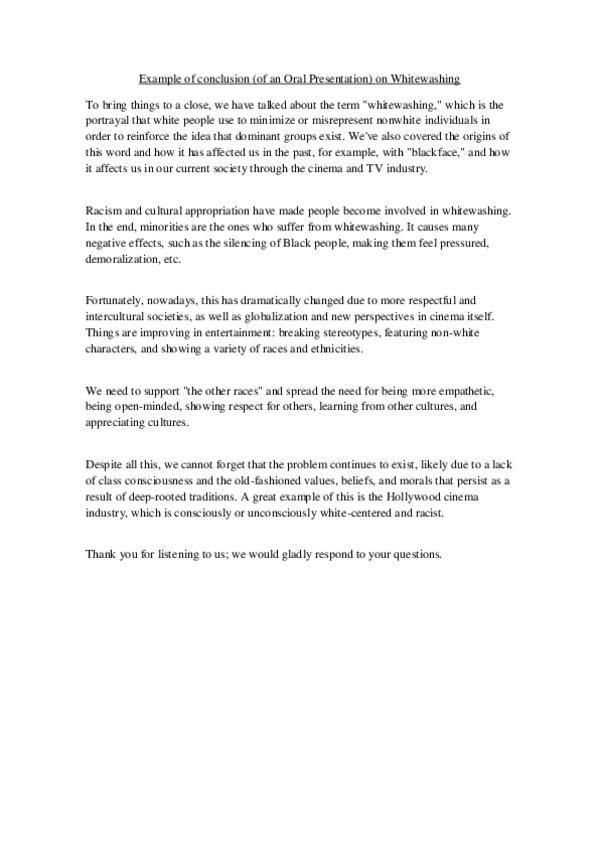 Example of conclusion (of an Oral Presentation) on Whitewashing

To bring things to a close, we have talked about the term "whitewashing," which is the portrayal that white people use to minimize or misrepresent nonwhite individuals in order to reinforce the idea that dominant groups exist. We've also covered the origins of this word and how it has affected us in the past, for example, with "blackface," and how it affects us in our current society through the cinema and TV industry.

Racism and cultural appropriation have made people become involved in whitewashing. In the end, minorities are the ones who suffer from whitewashing. It causes many negative effects, such as the silencing of Black people, making them feel pressured, demoralization, etc.

Fortunately, nowadays, this has dramatically changed due to more respectful and intercultural societies, as well as globalization and new perspectives in cinema itself. Things are improving in entertainment: breaking stereotypes, featuring non-white characters, and showing a variety of races and ethnicities.

We need to support "the other races" and spread the need for being more empathetic, being open-minded, showing respect for others, learning from other cultures, and appreciating cultures.

Despite all this, we cannot forget that the problem continues to exist, likely due to a lack of class consciousness and the old-fashioned values, beliefs, and morals that persist as a result of deep-rooted traditions. A great example of this is the Hollywood cinema industry, which is consciously or unconsciously white-centered and racist.

Thank you for listening to us; we would gladly respond to your questions.